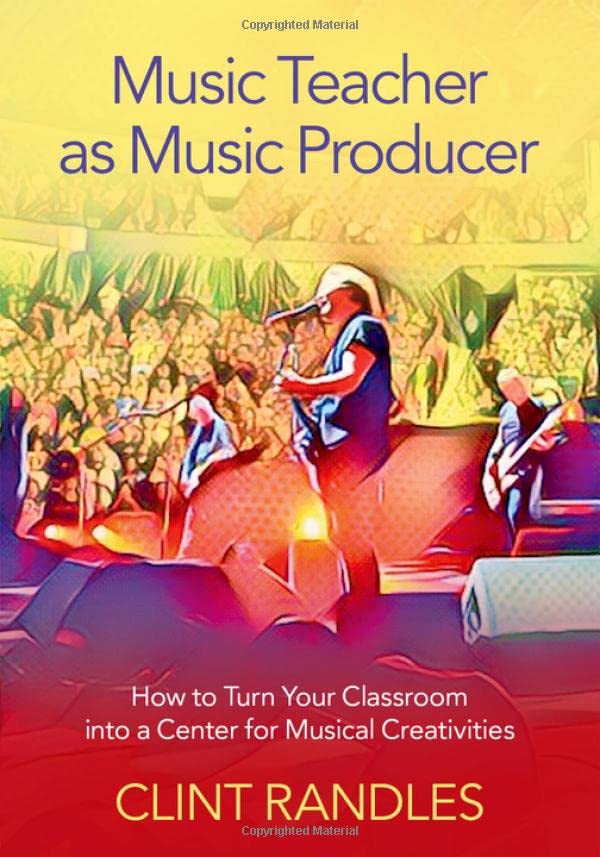 Copyrighted Material

Music Teacher as Music Producer

How to Turn Your Classroom into a Center for Musical Creativities

CLINT RANDLES

Copyrighted Material